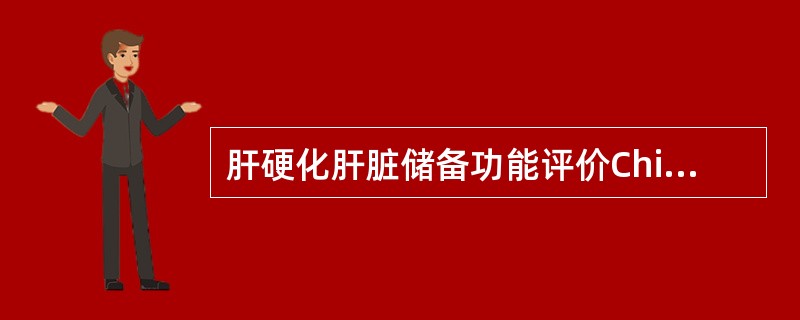 肝硬化肝脏储备功能评价Chi...